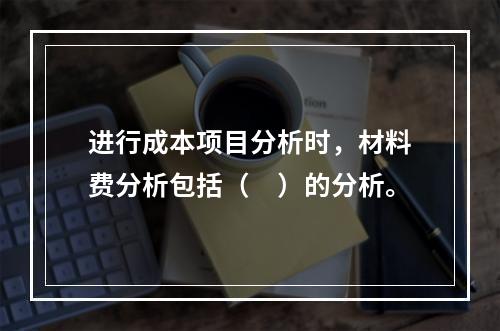 进行成本项目分析时，材料费分析包括（　）的分析。